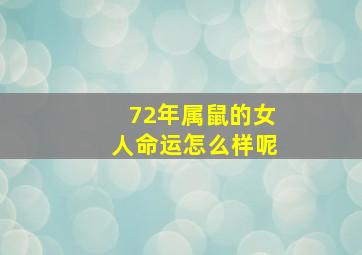 72年属鼠的女人命运怎么样呢